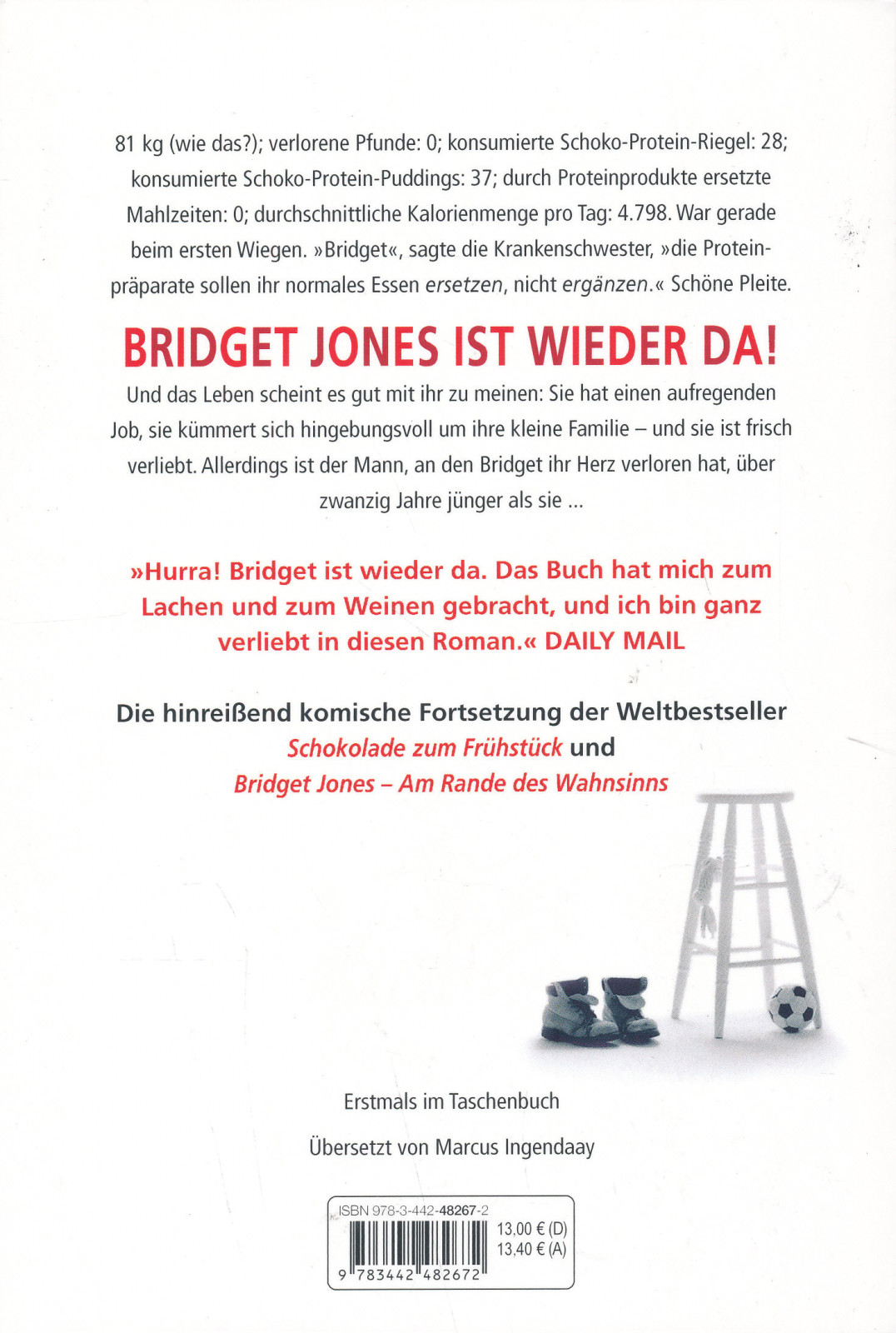 81 kg (wie das?); verlorene Pfunde: 0; konsumierte Schoko-Protein-Riegel: 28; konsumierte Schoko-Protein-Puddings: 37; durch Proteinprodukte ersetzte Mahlzeiten: 0; durchschnittliche Kalorienmenge pro Tag: 4.798. War gerade beim ersten Wiegen. »Bridget«, sagte die Krankenschwester, »die Proteinpräparate sollen ihr normales Essen ersetzen, nicht ergänzen.« Schöne Pleite.

BRIDGET JONES IST WIEDER DA!

Und das Leben scheint es gut mit ihr zu meinen: Sie hat einen aufregenden Job, sie kümmert sich hingebungsvoll um ihre kleine Familie – und sie ist frisch verliebt. Allerdings ist der Mann, an den Bridget ihr Herz verloren hat, über zwanzig Jahre jünger als sie …

»Hurra! Bridget ist wieder da. Das Buch hat mich zum Lachen und zum Weinen gebracht, und ich bin ganz verliebt in diesen Roman.« DAILY MAIL

Die hinreißend komische Fortsetzung der Weltbestseller Schokolade zum Frühstück und Bridget Jones – Am Rande des Wahnsinns

Erstmals im Taschenbuch

Übersetzt von Marcus Ingendaay

ISBN 978-3-442-48267-2
13,00 € (D)
13,40 € (A)
9 783442 482672